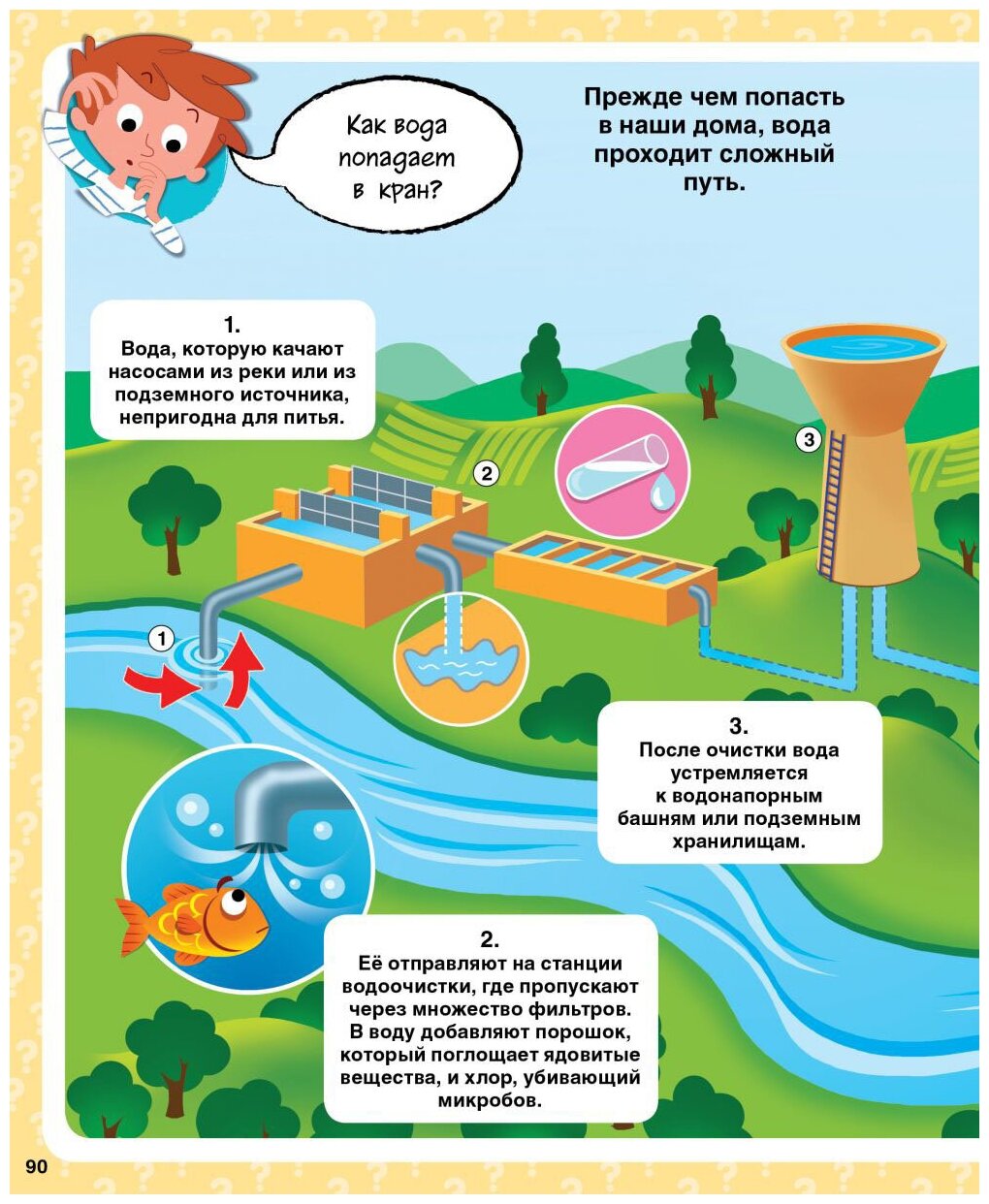 Как вода попадает в кран?

Прежде чем попасть в наши дома, вода проходит сложный путь.

1.
Вода, которую качают насосами из реки или из подземного источника, непригодна для питья.

2

3

1

3.
После очистки вода устремляется к водонапорным башням или подземным хранилищам.

2.
Её отправляют на станции водоочистки, где пропускают через множество фильтров. В воду добавляют порошок, который поглощает ядовитые вещества, и хлор, убивающий микробов.

90